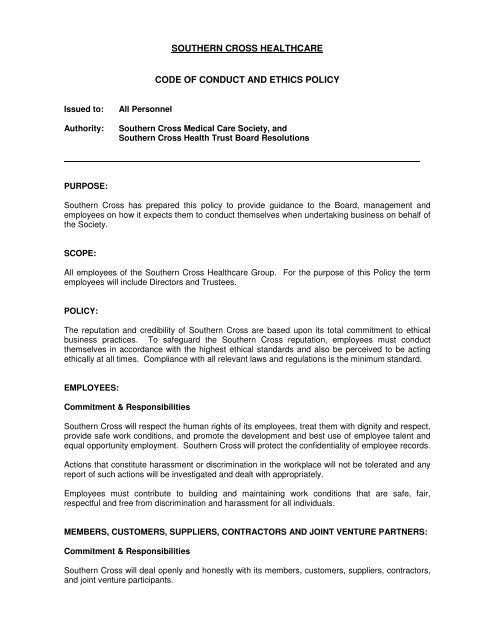 SOUTHERN CROSS HEALTHCARE

CODE OF CONDUCT AND ETHICS POLICY

Issued to: All Personnel

Authority: Southern Cross Medical Care Society, and Southern Cross Health Trust Board Resolutions

PURPOSE:

Southern Cross has prepared this policy to provide guidance to the Board, management and employees on how it expects them to conduct themselves when undertaking business on behalf of the Society.

SCOPE:

All employees of the Southern Cross Healthcare Group. For the purpose of this Policy the term employees will include Directors and Trustees.

POLICY:

The reputation and credibility of Southern Cross are based upon its total commitment to ethical business practices. To safeguard the Southern Cross reputation, employees must conduct themselves in accordance with the highest ethical standards and also be perceived to be acting ethically at all times. Compliance with all relevant laws and regulations is the minimum standard.

EMPLOYEES:

Commitment & Responsibilities

Southern Cross will respect the human rights of its employees, treat them with dignity and respect, provide safe work conditions, and promote the development and best use of employee talent and equal opportunity employment. Southern Cross will protect the confidentiality of employee records.

Actions that constitute harassment or discrimination in the workplace will not be tolerated and any report of such actions will be investigated and dealt with appropriately.

Employees must contribute to building and maintaining work conditions that are safe, fair, respectful and free from discrimination and harassment for all individuals.

MEMBERS, CUSTOMERS, SUPPLIERS, CONTRACTORS AND JOINT VENTURE PARTNERS:

Commitment & Responsibilities

Southern Cross will deal openly and honestly with its members, customers, suppliers, contractors, and joint venture participants.